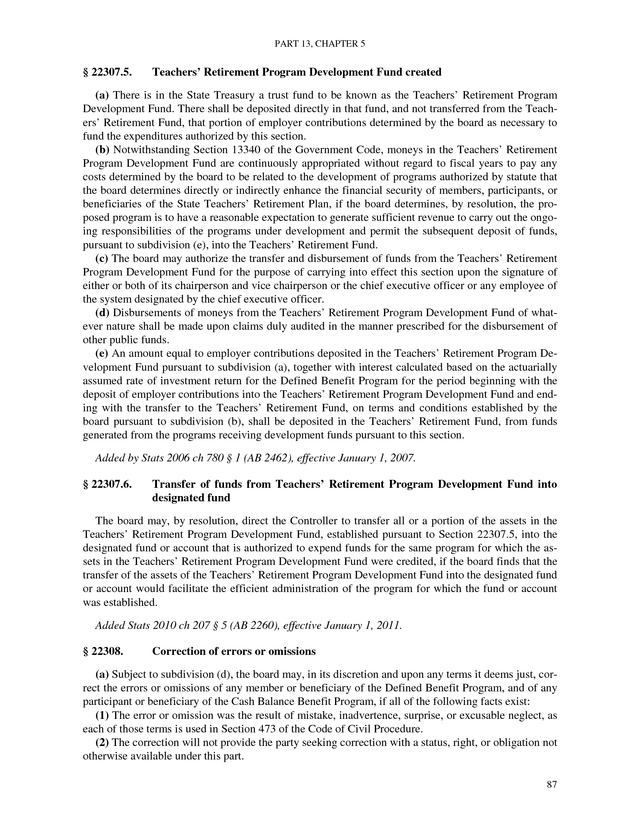 PART 13, CHAPTER 5

§ 22307.5. Teachers' Retirement Program Development Fund created

(a) There is in the State Treasury a trust fund to be known as the Teachers' Retirement Program Development Fund. There shall be deposited directly in that fund, and not transferred from the Teachers' Retirement Fund, that portion of employer contributions determined by the board as necessary to fund the expenditures authorized by this section.

(b) Notwithstanding Section 13340 of the Government Code, moneys in the Teachers' Retirement Program Development Fund are continuously appropriated without regard to fiscal years to pay any costs determined by the board to be related to the development of programs authorized by statute that the board determines directly or indirectly enhance the financial security of members, participants, or beneficiaries of the State Teachers' Retirement Plan, if the board determines, by resolution, the proposed program is to have a reasonable expectation to generate sufficient revenue to carry out the ongoing responsibilities of the programs under development and permit the subsequent deposit of funds, pursuant to subdivision (e), into the Teachers' Retirement Fund.

(c) The board may authorize the transfer and disbursement of funds from the Teachers' Retirement Program Development Fund for the purpose of carrying into effect this section upon the signature of either or both of its chairperson and vice chairperson or the chief executive officer or any employee of the system designated by the chief executive officer.

(d) Disbursements of moneys from the Teachers' Retirement Program Development Fund of whatever nature shall be made upon claims duly audited in the manner prescribed for the disbursement of other public funds.

(e) An amount equal to employer contributions deposited in the Teachers' Retirement Program Development Fund pursuant to subdivision (a), together with interest calculated based on the actuarially assumed rate of investment return for the Defined Benefit Program for the period beginning with the deposit of employer contributions into the Teachers' Retirement Program Development Fund and ending with the transfer to the Teachers' Retirement Fund, on terms and conditions established by the board pursuant to subdivision (b), shall be deposited in the Teachers' Retirement Fund, from funds generated from the programs receiving development funds pursuant to this section.

Added by Stats 2006 ch 780 § 1 (AB 2462), effective January 1, 2007.

§ 22307.6. Transfer of funds from Teachers' Retirement Program Development Fund into designated fund

The board may, by resolution, direct the Controller to transfer all or a portion of the assets in the Teachers' Retirement Program Development Fund, established pursuant to Section 22307.5, into the designated fund or account that is authorized to expend funds for the same program for which the assets in the Teachers' Retirement Program Development Fund were credited, if the board finds that the transfer of the assets of the Teachers' Retirement Program Development Fund into the designated fund or account would facilitate the efficient administration of the program for which the fund or account was established.

Added Stats 2010 ch 207 § 5 (AB 2260), effective January 1, 2011.

§ 22308. Correction of errors or omissions

(a) Subject to subdivision (d), the board may, in its discretion and upon any terms it deems just, correct the errors or omissions of any member or beneficiary of the Defined Benefit Program, and of any participant or beneficiary of the Cash Balance Benefit Program, if all of the following facts exist:

(1) The error or omission was the result of mistake, inadvertence, surprise, or excusable neglect, as each of those terms is used in Section 473 of the Code of Civil Procedure.

(2) The correction will not provide the party seeking correction with a status, right, or obligation not otherwise available under this part.

87